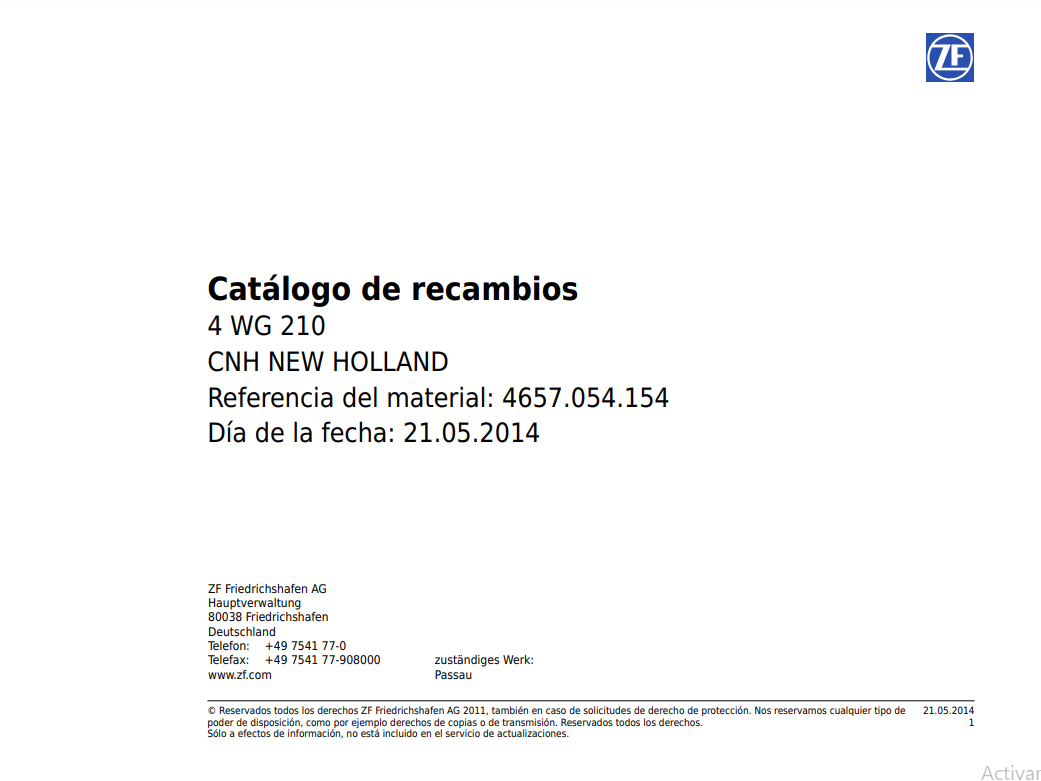 ZF

Catálogo de recambios
4 WG 210
CNH NEW HOLLAND
Referencia del material: 4657.054.154
Día de la fecha: 21.05.2014

ZF Friedrichshafen AG
Hauptverwaltung
80038 Friedrichshafen
Deutschland
Telefon: +49 7541 77-0
Telefax: +49 7541 77-908000
www.zf.com

zuständiges Werk:
Passau

© Reservados todos los derechos ZF Friedrichshafen AG 2011, también en caso de solicitudes de derecho de protección. Nos reservamos cualquier tipo de poder de disposición, como por ejemplo derechos de copias o de transmisión. Reservados todos los derechos.
Sólo a efectos de información, no está incluido en el servicio de actualizaciones.

21.05.2014
1

Activar